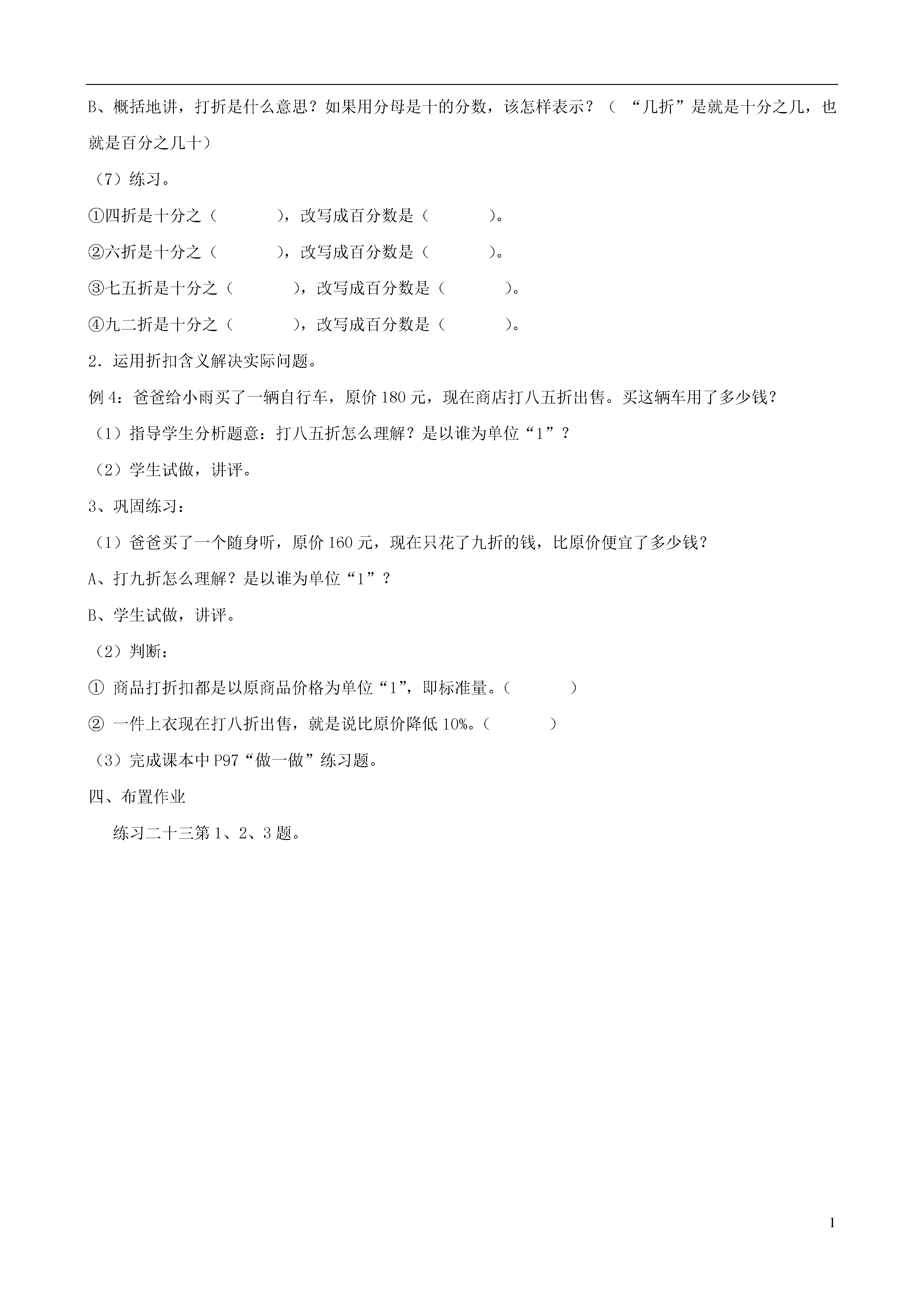 B、概括地讲，打折是什么意思？如果用分母是十的分数，该怎样表示？（ “几折”是就是十分之几，也就是百分之几十）

（7）练习。

①四折是十分之（　　），改写成百分数是（　　）。

②六折是十分之（　　），改写成百分数是（　　）。

③七五折是十分之（　　），改写成百分数是（　　）。

④九二折是十分之（　　），改写成百分数是（　　）。

2．运用折扣含义解决实际问题。

例 4：爸爸给小雨买了一辆自行车，原价 180 元，现在商店打八五折出售。买这辆车用了多少钱？

（1）指导学生分析题意：打八五折怎么理解？是以谁为单位“1”？

（2）学生试做，讲评。

3、巩固练习：

（1）爸爸买了一个随身听，原价 160 元，现在只花了九折的钱，比原价便宜了多少钱？

A、打九折怎么理解？是以谁为单位“1”？

B、学生试做，讲评。

（2）判断：

① 商品打折扣都是以原商品价格为单位“1”，即标准量。（　　）

② 一件上衣现在打八折出售，就是说比原价降低 10%。（　　）

（3）完成课本中 P97“做一做”练习题。

四、布置作业

练习二十三第 1、2、3 题。

1